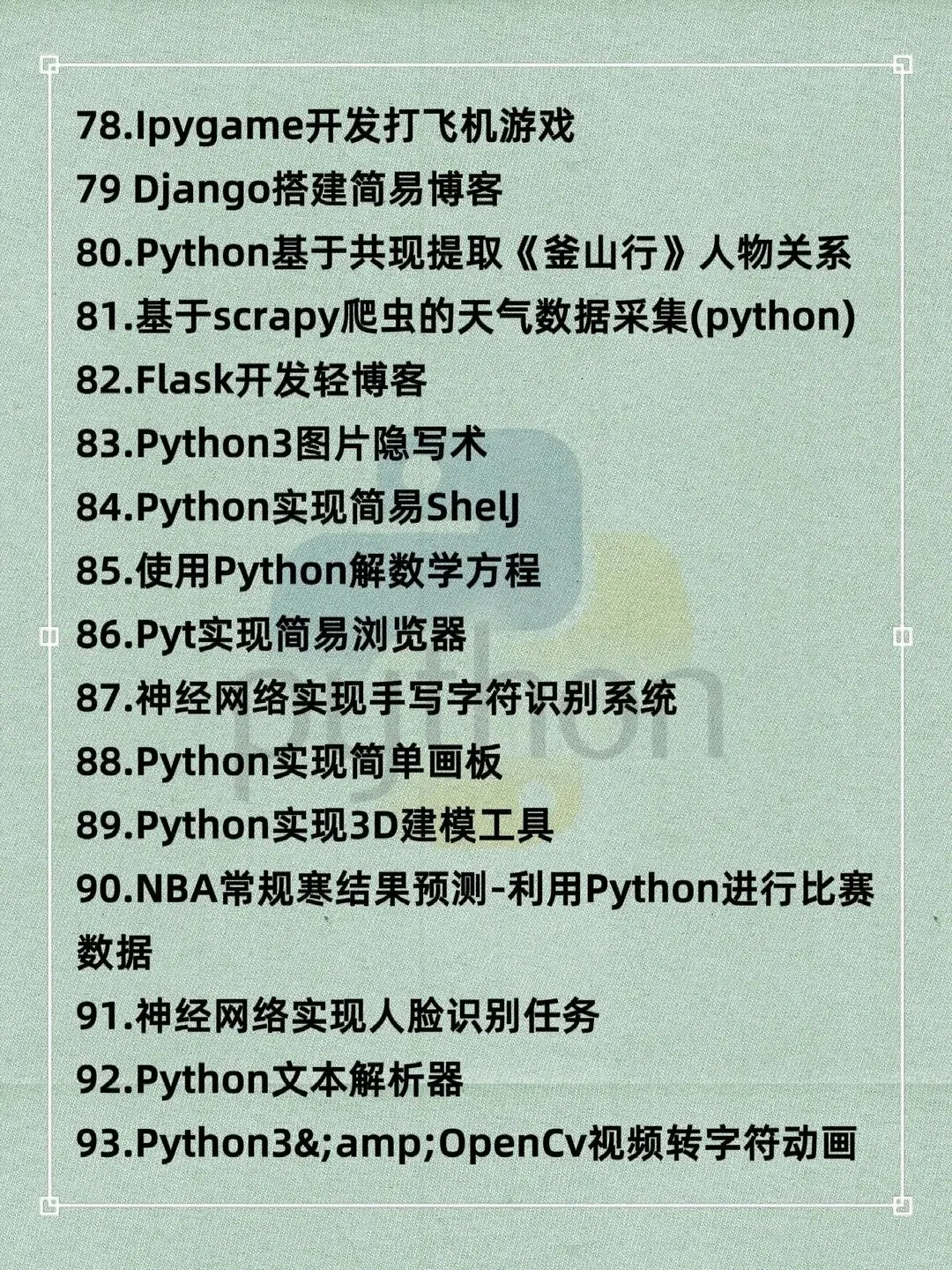 78.Ipygame开发打飞机游戏
79 Django搭建简易博客
80.Python基于共现提取《釜山行》人物关系
81.基于scrapy爬虫的天气数据采集(python)
82.Flask开发轻博客
83.Python3图片隐写术
84.Python实现简易ShelJ
85.使用Python解数学方程
86.Pyt实现简易浏览器
87.神经网络实现手写字符识别系统
88.Python实现简单画板
89.Python实现3D建模工具
90.NBA常规寒结果预测-利用Python进行比赛数据
91.神经网络实现人脸识别任务
92.Python文本解析器
93.Python3&;amp;OpenCv视频转字符动画

python